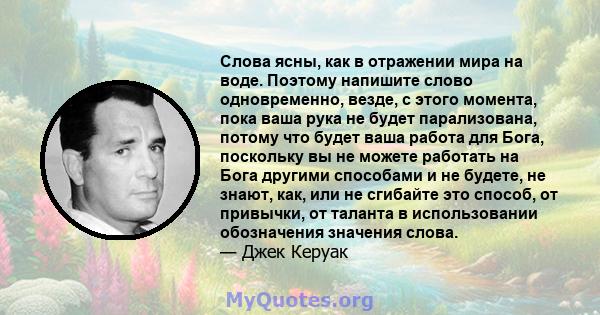 Слова ясны, как в отражении мира на воде. Поэтому напишите слово одновременно, везде, с этого момента, пока ваша рука не будет парализована, потому что будет ваша работа для Бога, поскольку вы не можете работать на Бога другими способами и не будете, не знают, как, или не сгибайте это способ, от привычки, от таланта в использовании обозначения значения слова.
— Джек Керуак

MyQuotes.org